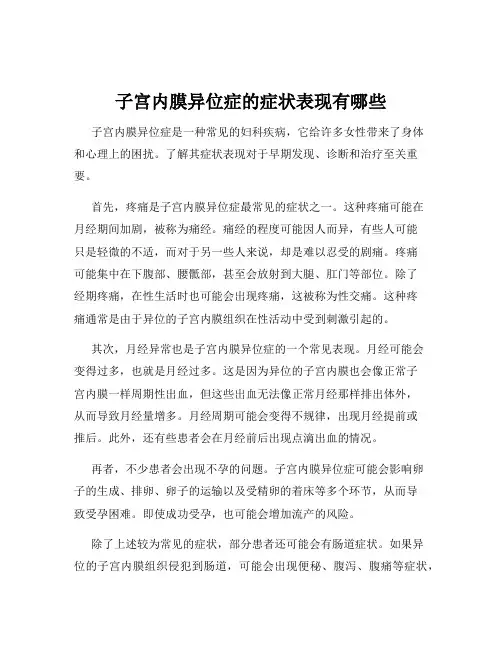 子宫内膜异位症的症状表现有哪些

子宫内膜异位症是一种常见的妇科疾病，它给许多女性带来了身体和心理上的困扰。了解其症状表现对于早期发现、诊断和治疗至关重要。

首先，疼痛是子宫内膜异位症最常见的症状之一。这种疼痛可能在月经期间加剧，被称为痛经。痛经的程度可能因人而异，有些人可能只是轻微的不适，而对于另一些人来说，却是难以忍受的剧痛。疼痛可能集中在下腹部、腰骶部，甚至会放射到大腿、肛门等部位。除了经期疼痛，在性生活时也可能会出现疼痛，这被称为性交痛。这种疼痛通常是由于异位的子宫内膜组织在性活动中受到刺激引起的。

其次，月经异常也是子宫内膜异位症的一个常见表现。月经可能会变得过多，也就是月经过多。这是因为异位的子宫内膜也会像正常子宫内膜一样周期性出血，但这些出血无法像正常月经那样排出体外，从而导致月经量增多。月经周期可能会变得不规律，出现月经提前或推后。此外，还有些患者会在月经前后出现点滴出血的情况。

再者，不少患者会出现不孕的问题。子宫内膜异位症可能会影响卵子的生成、排卵、卵子的运输以及受精卵的着床等多个环节，从而导致受孕困难。即使成功受孕，也可能会增加流产的风险。

除了上述较为常见的症状，部分患者还可能会有肠道症状。如果异位的子宫内膜组织侵犯到肠道，可能会出现便秘、腹泻、腹痛等症状，